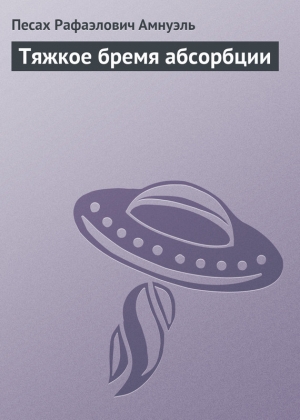 Песах Рафаэлович Амнуэль

Тяжкое бремя абсорбции